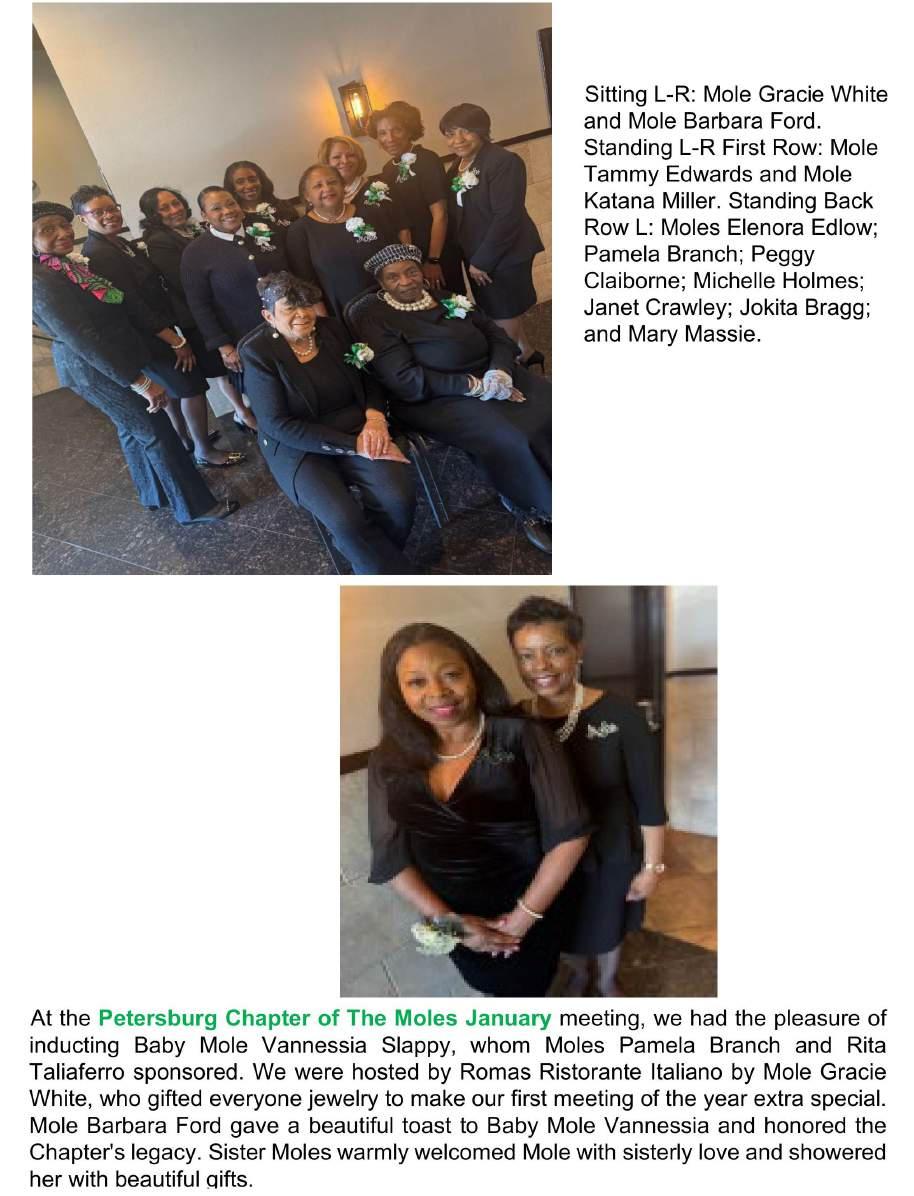 Sitting L-R: Mole Gracie White and Mole Barbara Ford. Standing L-R First Row: Mole Tammy Edwards and Mole Katana Miller. Standing Back Row L: Moles Elenora Edlow; Pamela Branch; Peggy Claiborne; Michelle Holmes; Janet Crawley; Jokita Bragg; and Mary Massie.

At the Petersburg Chapter of The Moles January meeting, we had the pleasure of inducting Baby Mole Vannessia Slappy, whom Moles Pamela Branch and Rita Taliaferro sponsored. We were hosted by Romas Ristorante Italiano by Mole Gracie White, who gifted everyone jewelry to make our first meeting of the year extra special. Mole Barbara Ford gave a beautiful toast to Baby Mole Vannessia and honored the Chapter's legacy. Sister Moles warmly welcomed Mole with sisterly love and showered her with beautiful gifts.